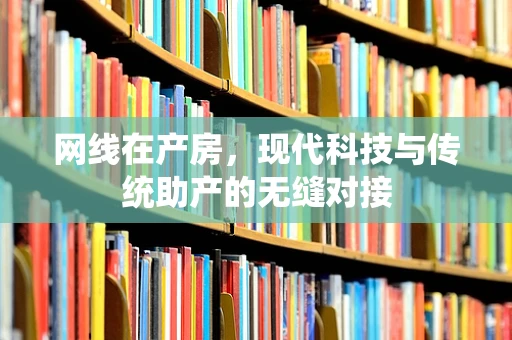 网线在产房，现代科技与传统助产的无缝对接